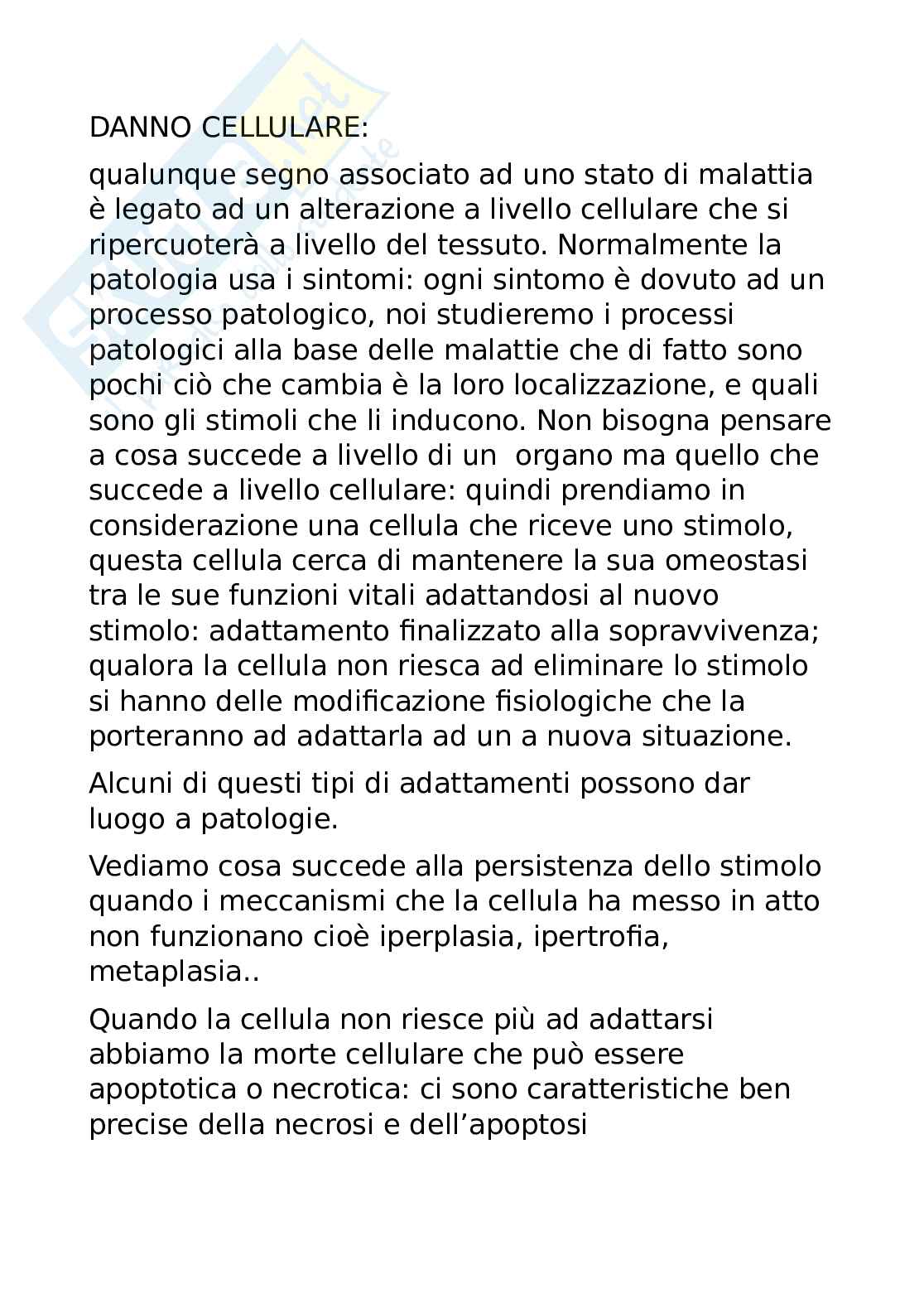 DANNO CELLULARE:

qualunque segno associato ad uno stato di malattia è legato ad un alterazione a livello cellulare che si ripercuoterà a livello del tessuto. Normalmente la patologia usa i sintomi: ogni sintomo è dovuto ad un processo patologico, noi studieremo i processi patologici alla base delle malattie che di fatto sono pochi ciò che cambia è la loro localizzazione, e quali sono gli stimoli che li inducono. Non bisogna pensare a cosa succede a livello di un organo ma quello che succede a livello cellulare: quindi prendiamo in considerazione una cellula che riceve uno stimolo, questa cellula cerca di mantenere la sua omeostasi tra le sue funzioni vitali adattandosi al nuovo stimolo: adattamento finalizzato alla sopravvivenza; qualora la cellula non riesca ad eliminare lo stimolo si hanno delle modificazione fisiologiche che la porteranno ad adattarla ad un a nuova situazione.

Alcuni di questi tipi di adattamenti possono dar luogo a patologie.

Vediamo cosa succede alla persistenza dello stimolo quando i meccanismi che la cellula ha messo in atto non funzionano cioè iperplasia, ipertrofia, metaplasia..

Quando la cellula non riesce più ad adattarsi abbiamo la morte cellulare che può essere apoptotica o necrotica: ci sono caratteristiche ben precise della necrosi e dell’apoptosi